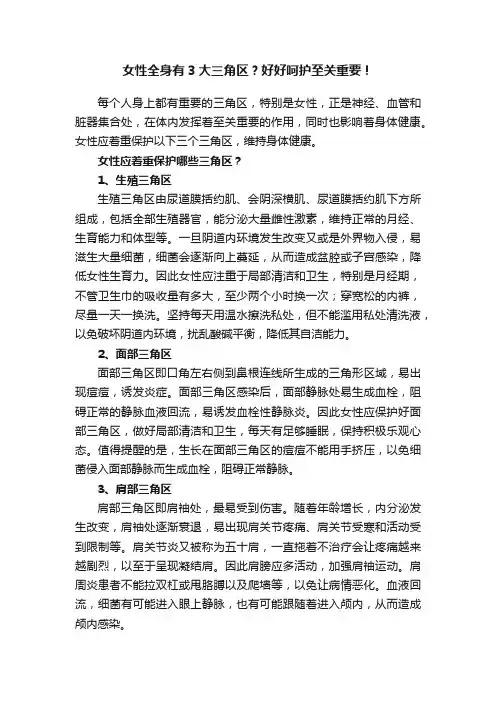 女性全身有 3 大三角区？好好呵护至关重要！

每个人身上都有重要的三角区，特别是女性，正是神经、血管和脏器集合处，在体内发挥着至关重要的作用，同时也影响着身体健康。女性应着重保护以下三个三角区，维持身体健康。

女性应着重保护哪些三角区？

1、生殖三角区

生殖三角区由尿道膜括约肌、会阴深横肌、尿道膜括约肌下方所组成，包括全部生殖器官，能分泌大量雌性激素，维持正常的月经、生育能力和体型等。一旦阴道内环境发生改变又或是外界物入侵，易滋生大量细菌，细菌会逐渐向上蔓延，从而造成盆腔或子宫感染，降低女性生育力。因此女性应注重于局部清洁和卫生，特别是月经期，不管卫生巾的吸收量有多大，至少两个小时换一次；穿宽松的内裤，尽量一天一换洗。坚持每天用温水擦洗私处，但不能滥用私处清洗液，以免破坏阴道内环境，扰乱酸碱平衡，降低其自洁能力。

2、面部三角区

面部三角区即口角左右侧到鼻根连线所生成的三角形区域，易出现痘痘，诱发炎症。面部三角区感染后，面部静脉处易生成血栓，阻碍正常的静脉血液回流，易诱发血栓性静脉炎。因此女性应保护好面部三角区，做好局部清洁和卫生，每天有足够睡眠，保持积极乐观心态。值得提醒的是，生长在面部三角区的痘痘不能用手挤压，以免细菌侵入面部静脉而生成血栓，阻碍正常静脉。

3、肩部三角区

肩部三角区即肩袖处，最易受到伤害。随着年龄增长，内分泌发生改变，肩袖处逐渐衰退，易出现肩关节疼痛、肩关节受寒和活动受到限制等。肩关节炎又被称为五十肩，一直拖着不治疗会让疼痛越来越剧烈，以至于呈现凝结肩。因此肩膀应多活动，加强肩袖运动。肩周炎患者不能拉双杠或甩胳膊以及爬墙等，以免让病情恶化。血液回流，细菌有可能进入眼上静脉，也有可能跟随着进入颅内，从而造成颅内感染。